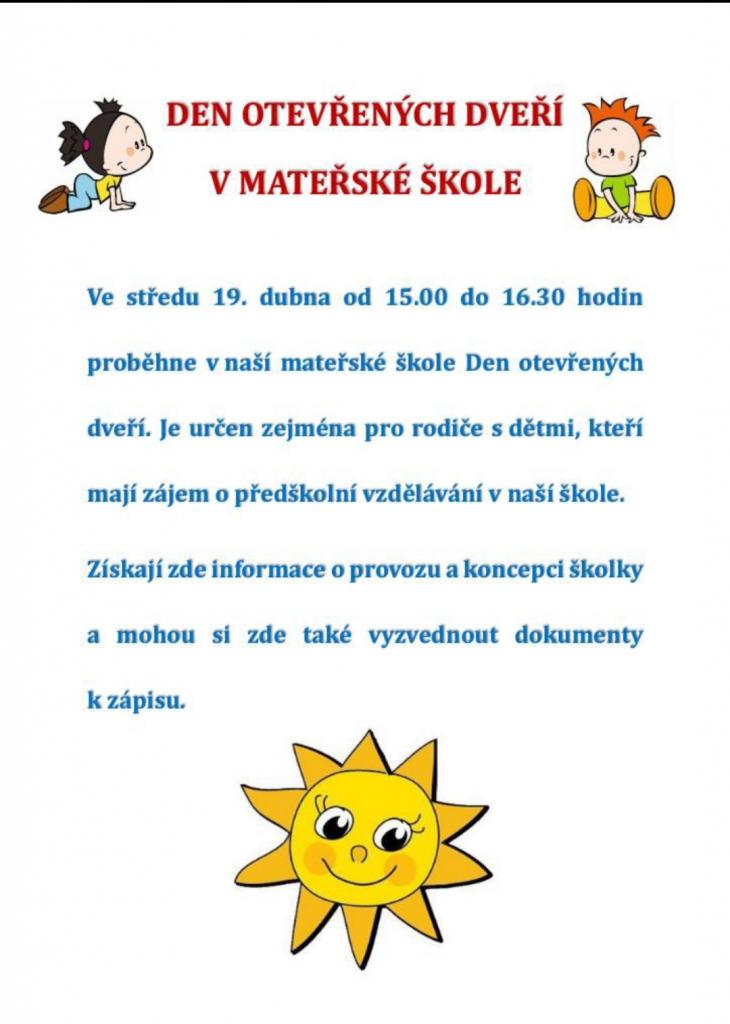 DEN OTEVŘENÝCH DVEŘÍ

V MATEŘSKÉ ŠKOLE

Ve středu 19. dubna od 15.00 do 16.30 hodin proběhne v naší mateřské škole Den otevřených dveří. Je určen zejména pro rodiče s dětmi, kteří mají zájem o předškolní vzdělávání v naší škole.

Získají zde informace o provozu a koncepci školky a mohou si zde také vyzvednout dokumenty k zápisu.